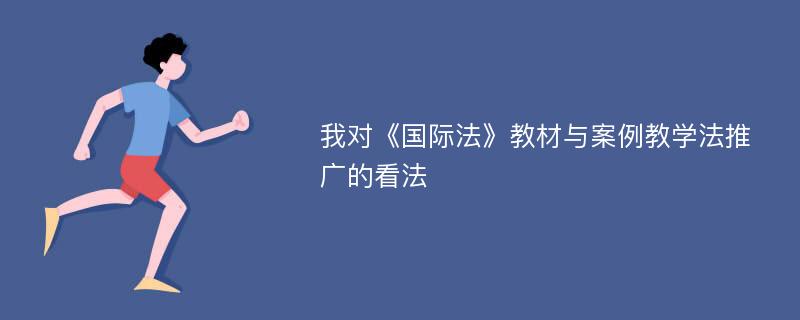 我对《国际法》教材与案例教学法推广的看法